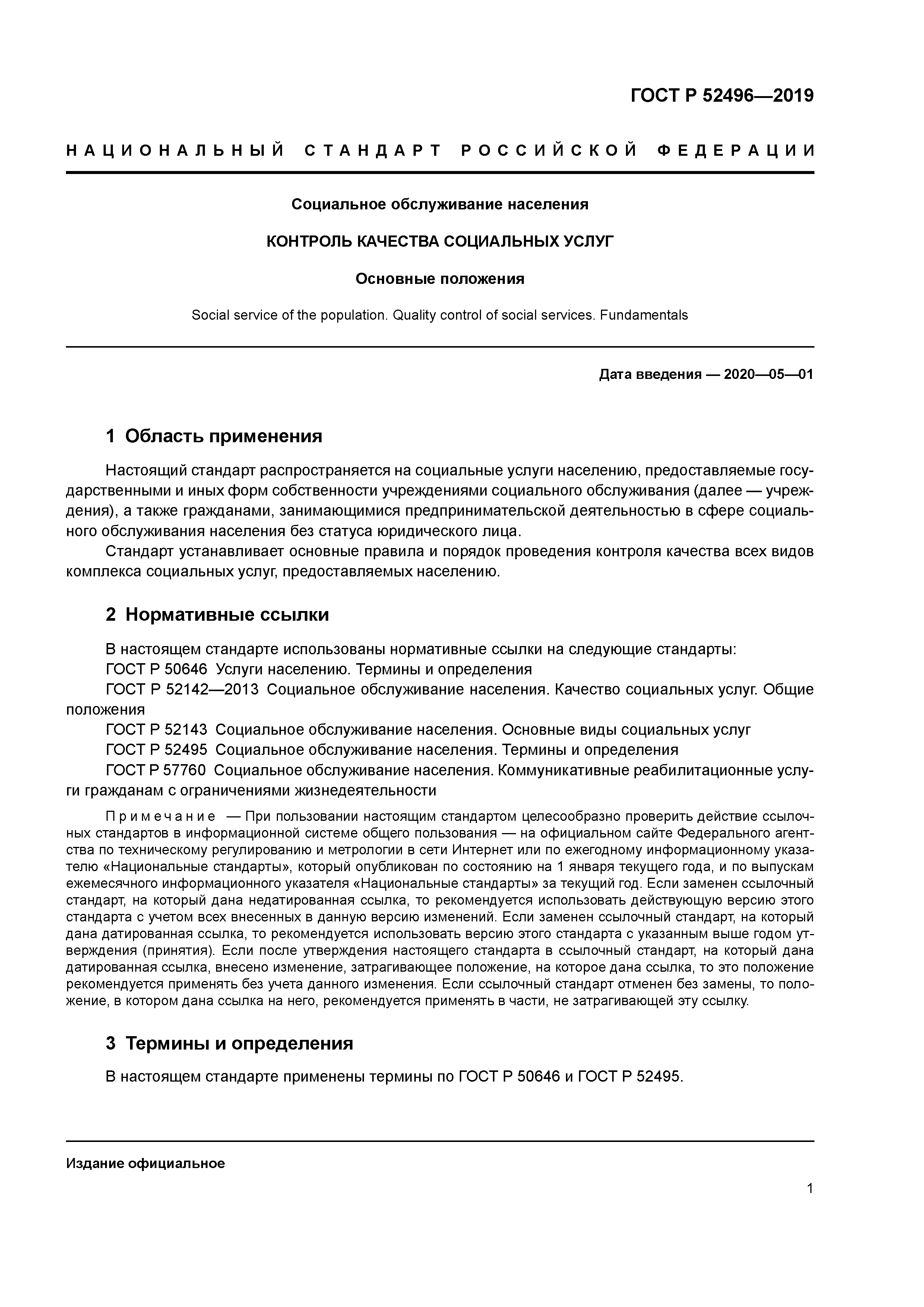 ГОСТ Р 52496—2019

НАЦИОНАЛЬНЫЙ СТАНДАРТ РОССИЙСКОЙ ФЕДЕРАЦИИ

Социальное обслуживание населения

КОНТРОЛЬ КАЧЕСТВА СОЦИАЛЬНЫХ УСЛУГ

Основные положения

Social service of the population. Quality control of social services. Fundamentals

Дата введения — 2020—05—01

1 Область применения

Настоящий стандарт распространяется на социальные услуги населению, предоставляемые государственными и иных форм собственности учреждениями социального обслуживания (далее — учреждения), а также гражданами, занимающимися предпринимательской деятельностью в сфере социального обслуживания населения без статуса юридического лица.

Стандарт устанавливает основные правила и порядок проведения контроля качества всех видов комплекса социальных услуг, предоставляемых населению.

2 Нормативные ссылки

В настоящем стандарте использованы нормативные ссылки на следующие стандарты:

ГОСТ Р 50646 Услуги населению. Термины и определения

ГОСТ Р 52142—2013 Социальное обслуживание населения. Качество социальных услуг. Общие положения

ГОСТ Р 52143 Социальное обслуживание населения. Основные виды социальных услуг

ГОСТ Р 52495 Социальное обслуживание населения. Термины и определения

ГОСТ Р 57760 Социальное обслуживание населения. Коммуникативные реабилитационные услуги гражданам с ограничениями жизнедеятельности

Примечание — При пользовании настоящим стандартом целесообразно проверить действие ссылочных стандартов в информационной системе общего пользования — на официальном сайте Федерального агентства по техническому регулированию и метрологии в сети Интернет или по ежегодному информационному указателю «Национальные стандарты», который опубликован по состоянию на 1 января текущего года, и по выпускам ежемесячного информационного указателя «Национальные стандарты» за текущий год. Если заменен ссылочный стандарт, на который дана недатированная ссылка, то рекомендуется использовать действующую версию этого стандарта с учетом всех внесенных в данную версию изменений. Если заменен ссылочный стандарт, на который дана датированная ссылка, то рекомендуется использовать версию этого стандарта с указанным выше годом утверждения (принятия). Если после утверждения настоящего стандарта в ссылочный стандарт, на который дана датированная ссылка, внесено изменение, затрагивающее положение, на которое дана ссылка, то это положение рекомендуется применять без учета данного изменения. Если ссылочный стандарт отменен без замены, то положение, в котором дана ссылка на него, рекомендуется применять в части, не затрагивающей эту ссылку.

3 Термины и определения

В настоящем стандарте применены термины по ГОСТ Р 50646 и ГОСТ Р 52495.

Издание официальное

1